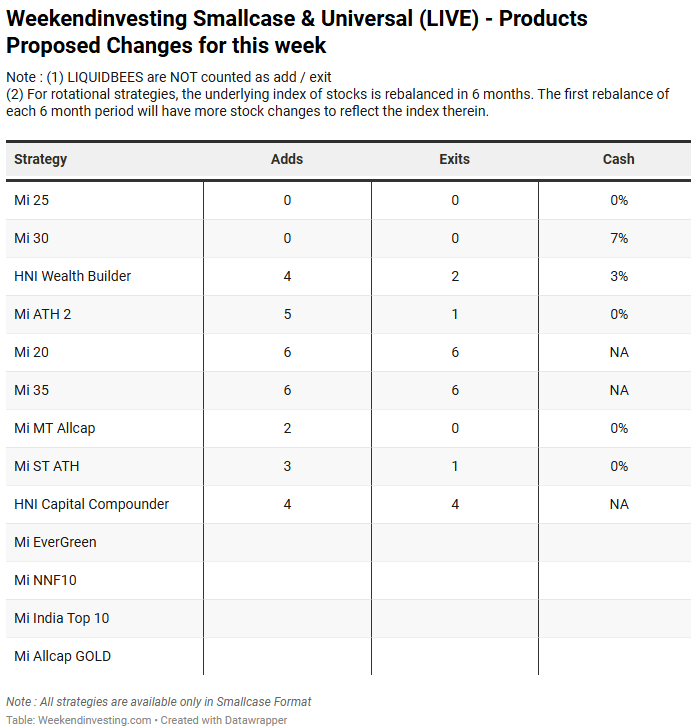 Weekendinvesting Smallcase & Universal (LIVE) - Products Proposed Changes for this week

Note : (1) LIQUIDBEES are NOT counted as add / exit
(2) For rotational strategies, the underlying index of stocks is rebalanced in 6 months. The first rebalance of each 6 month period will have more stock changes to reflect the index therein.

| Strategy | Adds | Exits | Cash |
|---|---|---|---|
| Mi 25 | 0 | 0 | 0% |
| Mi 30 | 0 | 0 | 7% |
| HNI Wealth Builder | 4 | 2 | 3% |
| Mi ATH 2 | 5 | 1 | 0% |
| Mi 20 | 6 | 6 | NA |
| Mi 35 | 6 | 6 | NA |
| Mi MT Allcap | 2 | 0 | 0% |
| Mi ST ATH | 3 | 1 | 0% |
| HNI Capital Compounder | 4 | 4 | NA |
| Mi EverGreen | | | |
| Mi NNF10 | | | |
| Mi India Top 10 | | | |
| Mi Allcap GOLD | | | |

Note : All strategies are available only in Smallcase Format
Table: Weekendinvesting.com • Created with Datawrapper